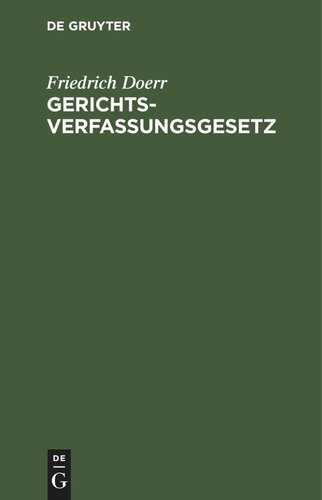 DE GRUYTER

Friedrich Doerr

GERICHTS-VERFASSUNGSGESETZ

DE
G